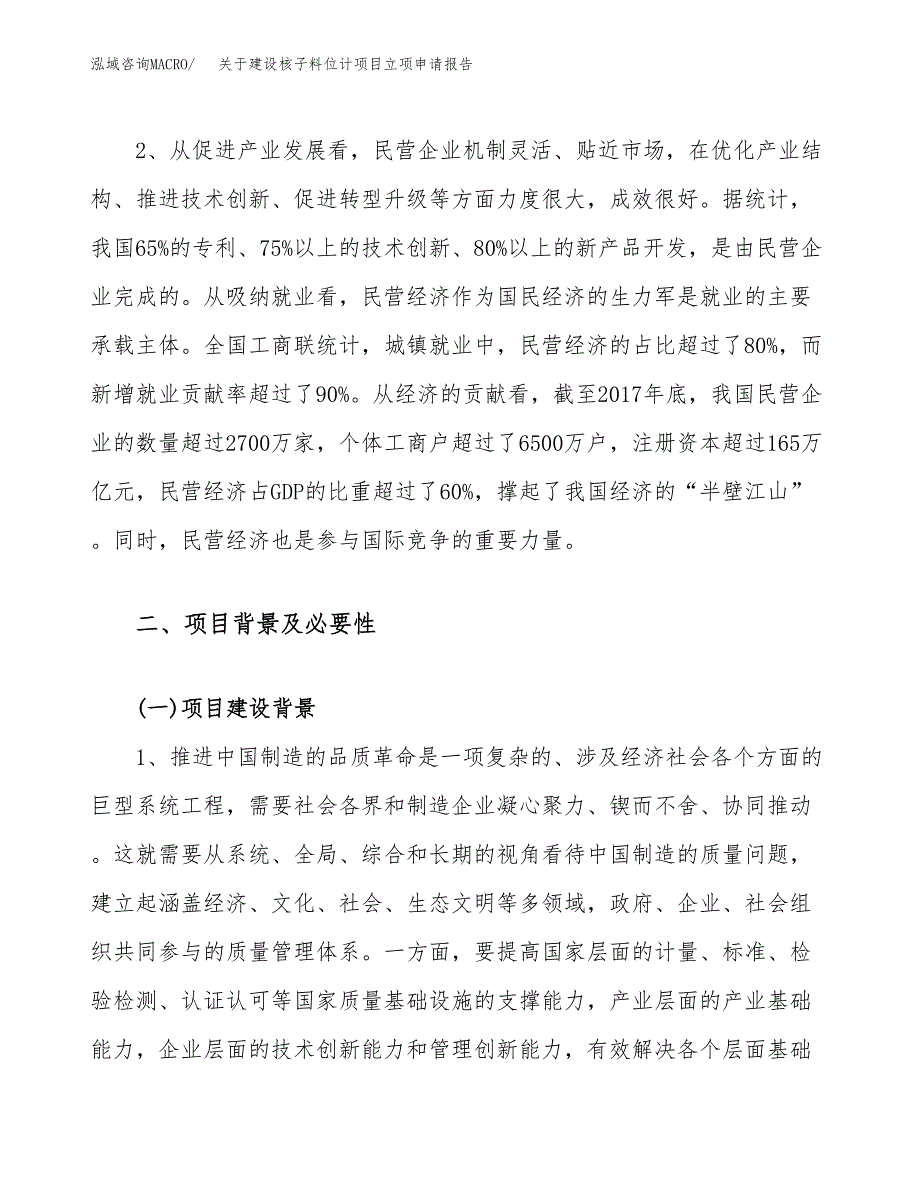 泓域咨询MACRO/　关于建设核子料位计项目立项申请报告

2、从促进产业发展看，民营企业机制灵活、贴近市场，在优化产业结构、推进技术创新、促进转型升级等方面力度很大，成效很好。据统计，我国65%的专利、75%以上的技术创新、80%以上的新产品开发，是由民营企业完成的。从吸纳就业看，民营经济作为国民经济的生力军是就业的主要承载主体。全国工商联统计，城镇就业中，民营经济的占比超过了80%，而新增就业贡献率超过了90%。从经济的贡献看，截至2017年底，我国民营企业的数量超过2700万家，个体工商户超过了6500万户，注册资本超过165万亿元，民营经济占GDP的比重超过了60%，撑起了我国经济的“半壁江山”。同时，民营经济也是参与国际竞争的重要力量。

二、项目背景及必要性

(一)项目建设背景

1、推进中国制造的品质革命是一项复杂的、涉及经济社会各个方面的巨型系统工程，需要社会各界和制造企业凝心聚力、锲而不舍、协同推动。这就需要从系统、全局、综合和长期的视角看待中国制造的质量问题，建立起涵盖经济、文化、社会、生态文明等多领域，政府、企业、社会组织共同参与的质量管理体系。一方面，要提高国家层面的计量、标准、检验检测、认证认可等国家质量基础设施的支撑能力，产业层面的产业基础能力，企业层面的技术创新能力和管理创新能力，有效解决各个层面基础